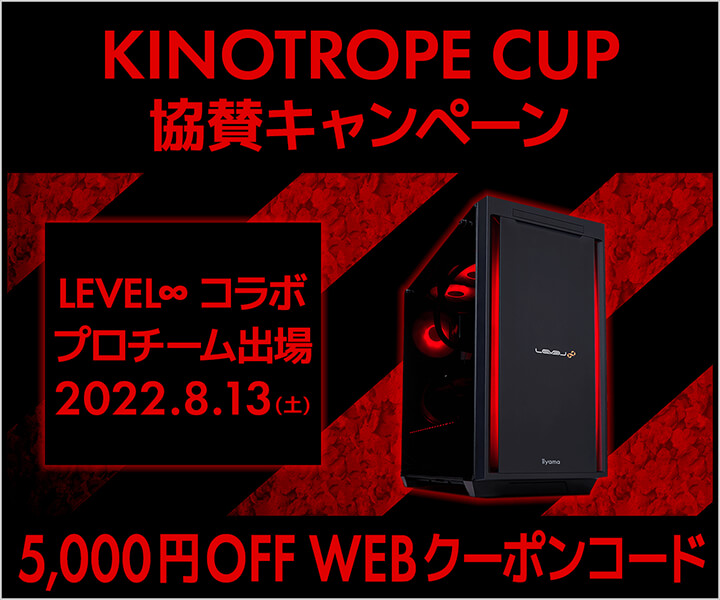 KINOTROPE CUP
協賛キャンペーン

LEVEL∞ コラボ
プロチーム出場
2022.8.13(土)

LEVEL∞

iiyama

5,000円OFF WEBクーポンコード